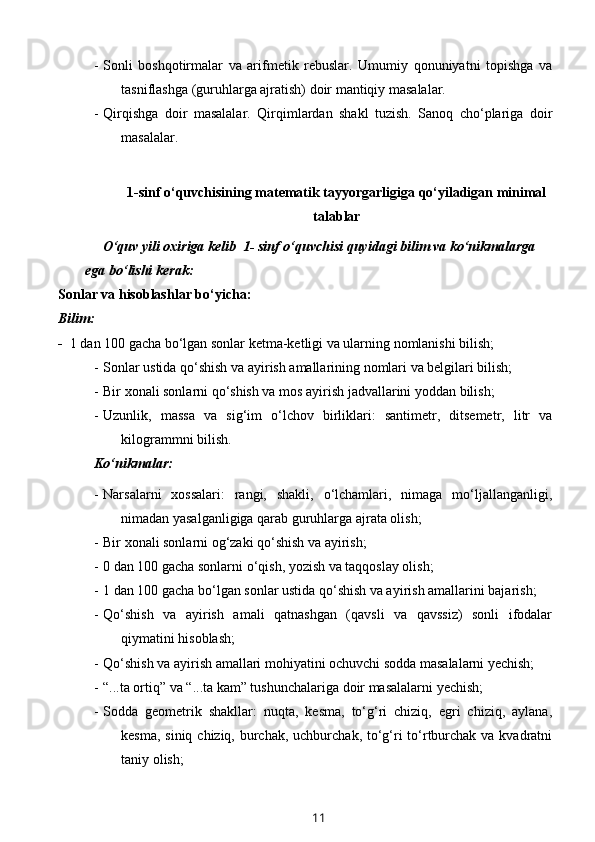 - Sonli boshqotirmalar va arifmetik rebuslar. Umumiy qonuniyatni topishga va tasniflashga (guruhlarga ajratish) doir mantiqiy masalalar.

- Qirqishga doir masalalar. Qirqimlardan shakl tuzish. Sanoq cho‘plariga doir masalalar.

1-sinf o‘quvchisining matematik tayyorgarligiga qo‘yiladigan minimal talablar

O‘quv yili oxiriga kelib 1- sinf o‘quvchisi quyidagi bilim va ko‘nikmalarga ega bo‘lishi kerak:

Sonlar va hisoblashlar bo‘yicha:

Bilim:

- 1 dan 100 gacha bo‘lgan sonlar ketma-ketligi va ularning nomlanishi bilish;

- Sonlar ustida qo‘shish va ayirish amallarining nomlari va belgilari bilish;

- Bir xonali sonlarni qo‘shish va mos ayirish jadvallarini yoddan bilish;

- Uzunlik, massa va sig‘im o‘lchov birliklari: santimetr, ditsemetr, litr va kilogrammni bilish.

Ko‘nikmalar:

- Narsalarni xossalari: rangi, shakli, o‘lchamlari, nimaga mo‘ljallanganligi, nimadan yasalganligiga qarab guruhlarga ajrata olish;

- Bir xonali sonlarni og‘zaki qo‘shish va ayirish;

- 0 dan 100 gacha sonlarni o‘qish, yozish va taqqoslay olish;

- 1 dan 100 gacha bo‘lgan sonlar ustida qo‘shish va ayirish amallarini bajarish;

- Qo‘shish va ayirish amali qatnashgan (qavsli va qavssiz) sonli ifodalar qiymatini hisoblash;

- Qo‘shish va ayirish amallari mohiyatini ochuvchi sodda masalalarni yechish;

- “...ta ortiq” va “...ta kam” tushunchalariga doir masalalarni yechish;

- Sodda geometrik shakllar: nuqta, kesma, to‘g‘ri chiziq, egri chiziq, aylana, kesma, siniq chiziq, burchak, uchburchak, to‘g‘ri to‘rtburchak va kvadratni taniy olish;

11